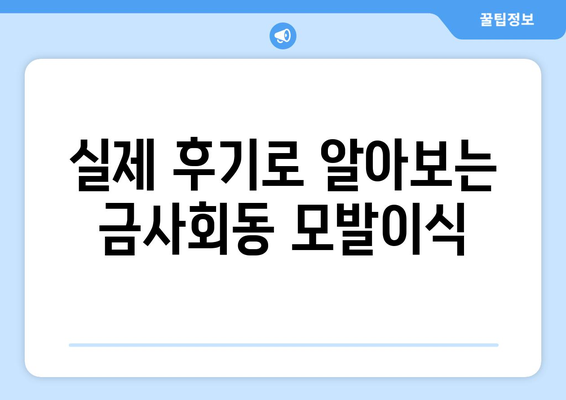 꿀팁정보

실제 후기로 알아보는 금사회동 모발이식